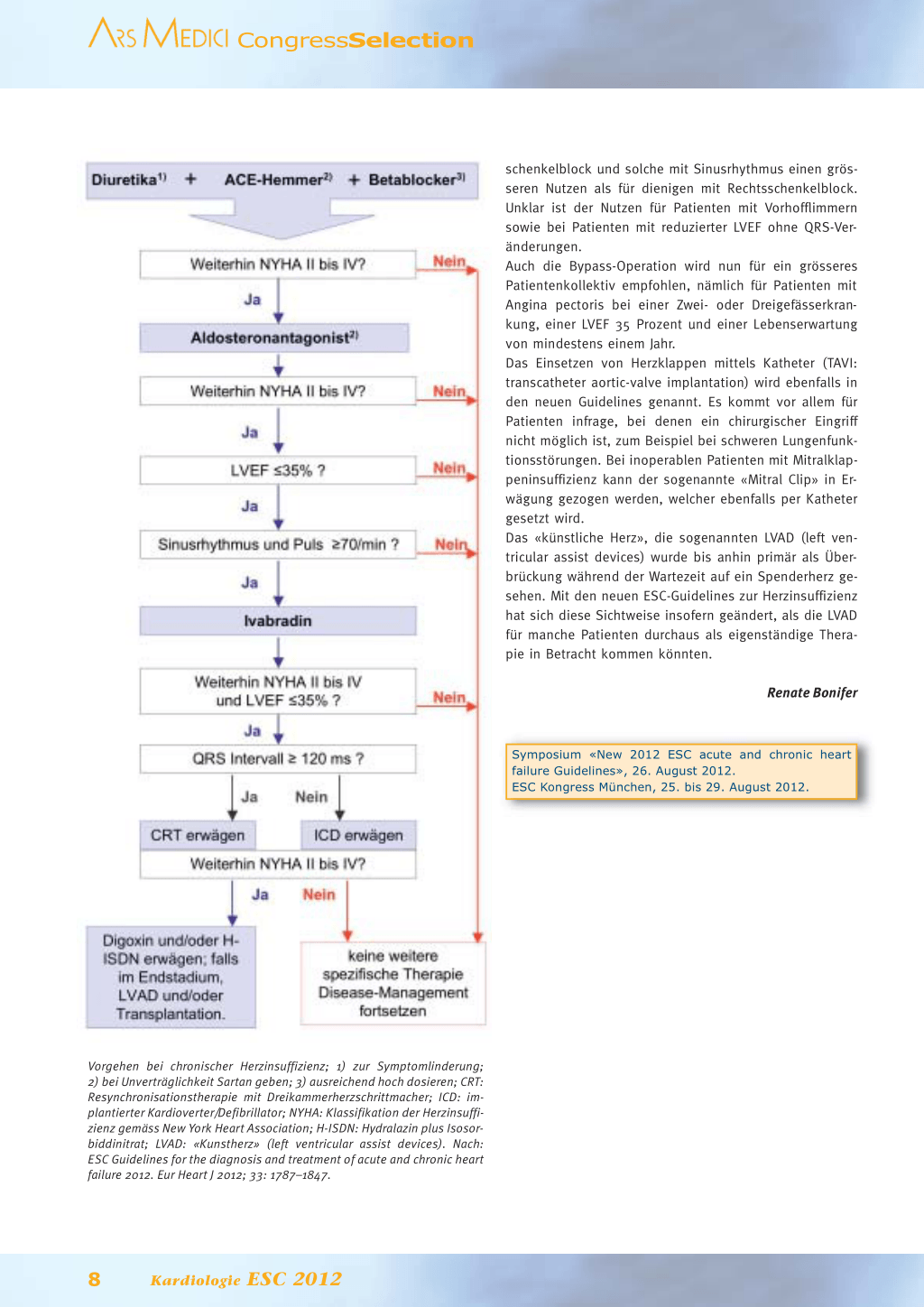 ARS MEDICI CongressSelection

Diuretika$^{1)}$ + ACE-Hemmer$^{2)}$ + Betablocker$^{3)}$

Weiterhin NYHA II bis IV?

Nein

Ja

Aldosteronantagonist$^{2)}$

Weiterhin NYHA II bis IV?

Nein

Ja

LVEF ≤35% ?

Nein

Ja

Sinusrhythmus und Puls ≥70/min ?

Nein

Ja

Ivabradin

Weiterhin NYHA II bis IV und LVEF ≤35% ?

Nein

Ja

QRS Intervall ≥ 120 ms ?

Ja

Nein

CRT erwägen

ICD erwägen

Weiterhin NYHA II bis IV?

Ja

Nein

Digoxin und/oder H-ISDN erwägen; falls im Endstadium, LVAD und/oder Transplantation.

keine weitere spezifische Therapie Disease-Management fortsetzen

Vorgehen bei chronischer Herzinsuffizienz; 1) zur Symptomlinderung; 2) bei Unverträglichkeit Sartan geben; 3) ausreichend hoch dosieren; CRT: Resynchronisationstherapie mit Dreikammerherzschrittmacher; ICD: implantierter Kardioverter/Defibrillator; NYHA: Klassifikation der Herzinsuffizienz gemäss New York Heart Association; H-ISDN: Hydralazin plus Isosorbiddinitrat; LVAD: «Kunstherz» (left ventricular assist devices). Nach: ESC Guidelines for the diagnosis and treatment of acute and chronic heart failure 2012. Eur Heart J 2012; 33: 1787–1847.

schenkelblock und solche mit Sinusrhythmus einen grösseren Nutzen als für dienigen mit Rechtsschenkelblock. Unklar ist der Nutzen für Patienten mit Vorhofflimmern sowie bei Patienten mit reduzierter LVEF ohne QRS-Veränderungen.

Auch die Bypass-Operation wird nun für ein grösseres Patientenkollektiv empfohlen, nämlich für Patienten mit Angina pectoris bei einer Zwei- oder Dreigefässerkrankung, einer LVEF 35 Prozent und einer Lebenserwartung von mindestens einem Jahr.

Das Einsetzen von Herzklappen mittels Katheter (TAVI: transcatheter aortic-valve implantation) wird ebenfalls in den neuen Guidelines genannt. Es kommt vor allem für Patienten infrage, bei denen ein chirurgischer Eingriff nicht möglich ist, zum Beispiel bei schweren Lungenfunktionsstörungen. Bei inoperablen Patienten mit Mitralklappeninsuffizienz kann der sogenannte «Mitral Clip» in Erwägung gezogen werden, welcher ebenfalls per Katheter gesetzt wird.

Das «künstliche Herz», die sogenannten LVAD (left ventricular assist devices) wurde bis anhin primär als Überbrückung während der Wartezeit auf ein Spenderherz gesehen. Mit den neuen ESC-Guidelines zur Herzinsuffizienz hat sich diese Sichtweise insofern geändert, als die LVAD für manche Patienten durchaus als eigenständige Therapie in Betracht kommen könnten.

Renate Bonifer

Symposium «New 2012 ESC acute and chronic heart failure Guidelines», 26. August 2012.
ESC Kongress München, 25. bis 29. August 2012.

8 Kardiologie ESC 2012